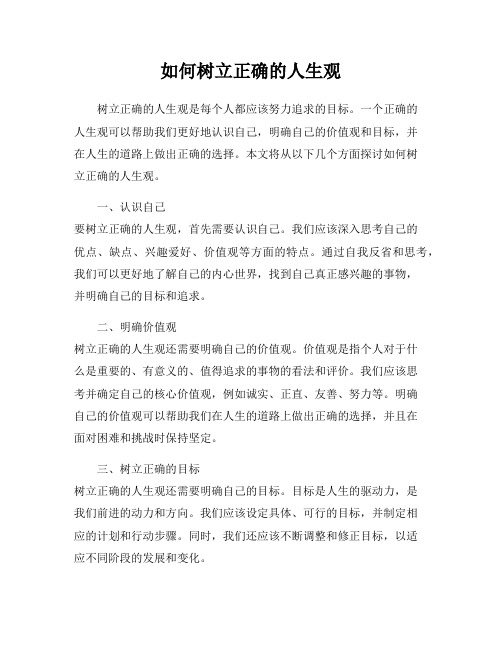 如何树立正确的人生观

树立正确的人生观是每个人都应该努力追求的目标。一个正确的人生观可以帮助我们更好地认识自己，明确自己的价值观和目标，并在人生的道路上做出正确的选择。本文将从以下几个方面探讨如何树立正确的人生观。

一、认识自己
要树立正确的人生观，首先需要认识自己。我们应该深入思考自己的优点、缺点、兴趣爱好、价值观等方面的特点。通过自我反省和思考，我们可以更好地了解自己的内心世界，找到自己真正感兴趣的事物，并明确自己的目标和追求。

二、明确价值观
树立正确的人生观还需要明确自己的价值观。价值观是指个人对于什么是重要的、有意义的、值得追求的事物的看法和评价。我们应该思考并确定自己的核心价值观，例如诚实、正直、友善、努力等。明确自己的价值观可以帮助我们在人生的道路上做出正确的选择，并且在面对困难和挑战时保持坚定。

三、树立正确的目标
树立正确的人生观还需要明确自己的目标。目标是人生的驱动力，是我们前进的动力和方向。我们应该设定具体、可行的目标，并制定相应的计划和行动步骤。同时，我们还应该不断调整和修正目标，以适应不同阶段的发展和变化。